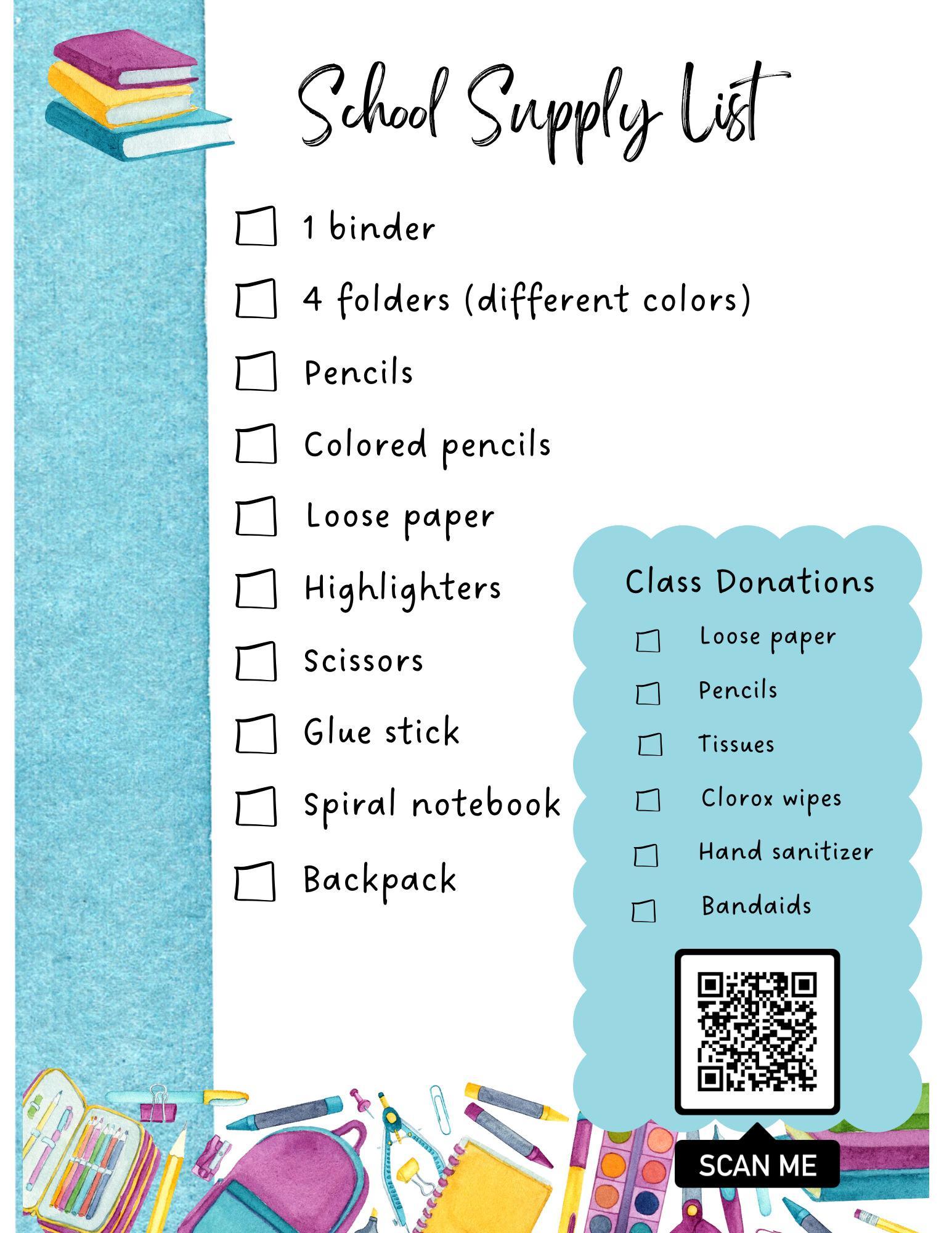 School Supply List

☐ 1 binder
☐ 4 folders (different colors)
☐ Pencils
☐ Colored pencils
☐ Loose paper
☐ Highlighters
☐ Scissors
☐ Glue stick
☐ Spiral notebook
☐ Backpack

Class Donations
☐ Loose paper
☐ Pencils
☐ Tissues
☐ Clorox wipes
☐ Hand sanitizer
☐ Bandaids

SCAN ME